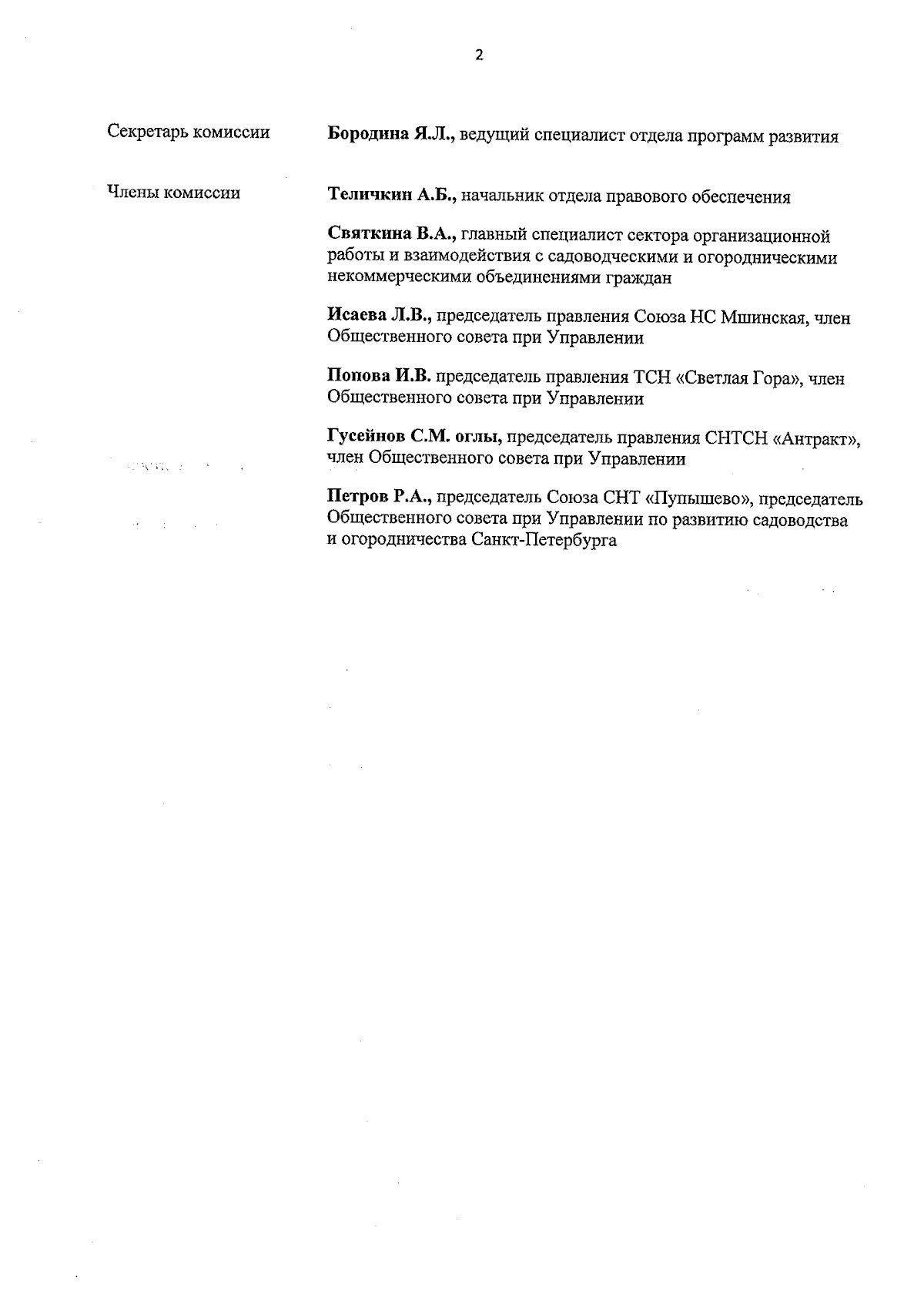 2

Секретарь комиссии

Бородина Я.Л., ведущий специалист отдела программ развития

Члены комиссии

Теличкин А.Б., начальник отдела правового обеспечения

Святкина В.А., главный специалист сектора организационной работы и взаимодействия с садоводческими и огородническими некоммерческими объединениями граждан

Исаева Л.В., председатель правления Союза НС Мшинская, член Общественного совета при Управлении

Попова И.В. председатель правления ТСН «Светлая Гора», член Общественного совета при Управлении

Гусейнов С.М. оглы, председатель правления СНТСН «Антракт», член Общественного совета при Управлении

Петров Р.А., председатель Союза СНТ «Пупышево», председатель Общественного совета при Управлении по развитию садоводства и огородничества Санкт-Петербурга